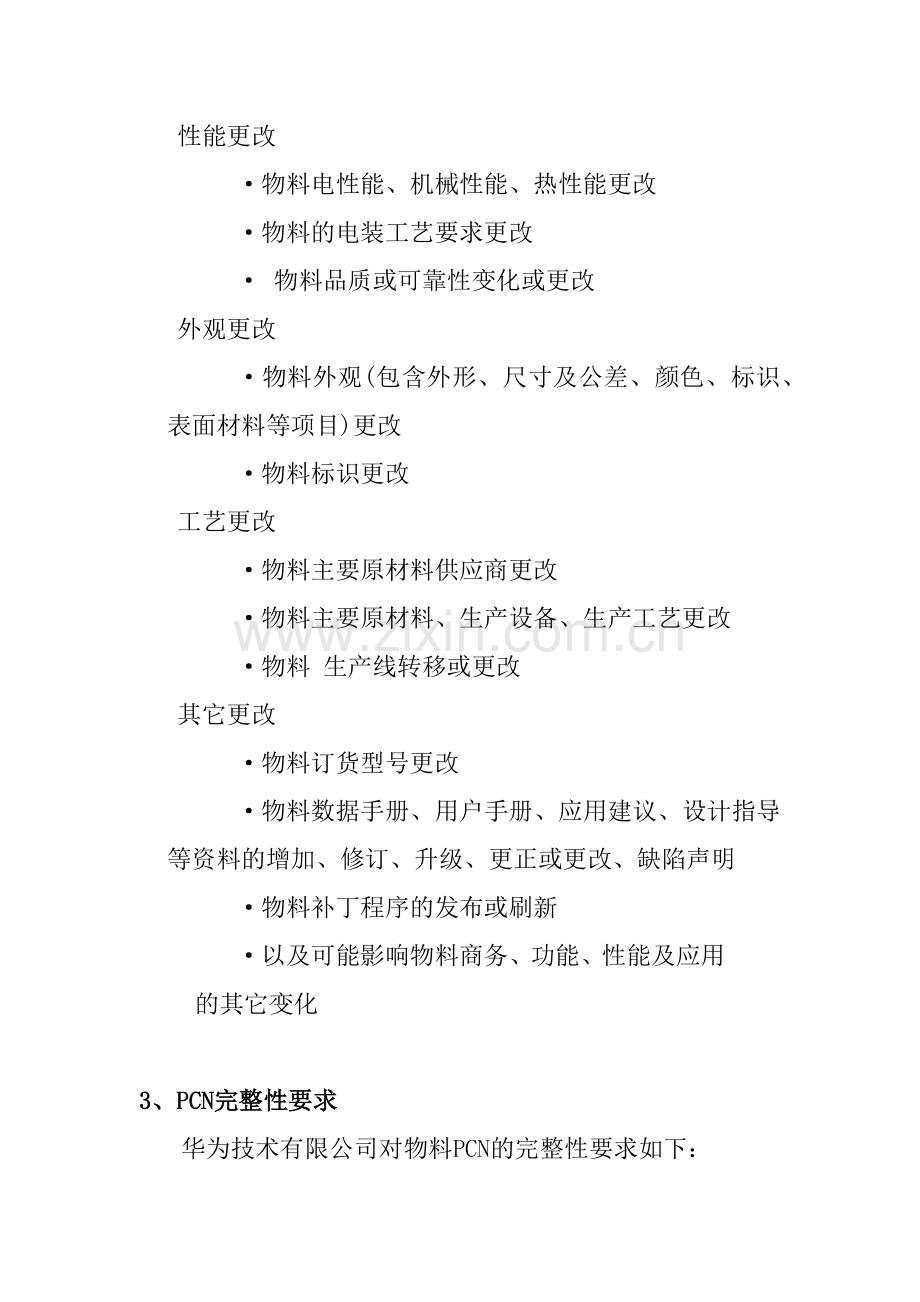 性能更改

• 物料电性能、机械性能、热性能更改

• 物料的电装工艺要求更改

• 物料品质或可靠性变化或更改

外观更改

• 物料外观(包含外形、尺寸及公差、颜色、标识、表面材料等项目)更改

• 物料标识更改

工艺更改

• 物料主要原材料供应商更改

• 物料主要原材料、生产设备、生产工艺更改

• 物料 生产线转移或更改

其它更改

• 物料订货型号更改

• 物料数据手册、用户手册、应用建议、设计指导等资料的增加、修订、升级、更正或更改、缺陷声明

• 物料补丁程序的发布或刷新

• 以及可能影响物料商务、功能、性能及应用的其它变化

3、PCN完整性要求

华为技术有限公司对物料PCN的完整性要求如下:

www.zixin.com.cn